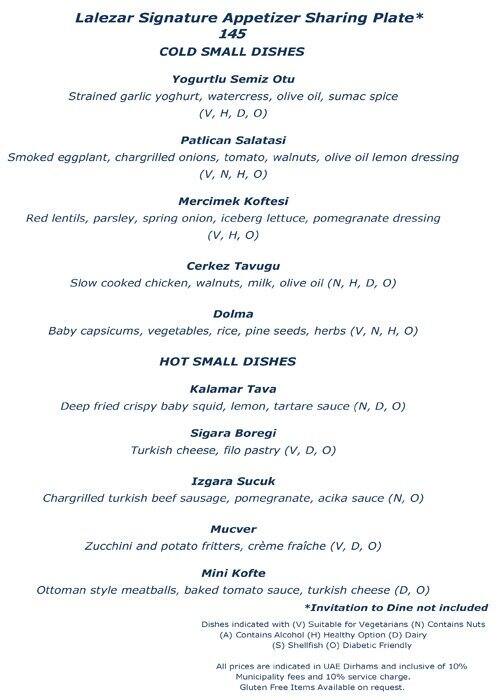 Lalezar Signature Appetizer Sharing Plate*
145
COLD SMALL DISHES

Yogurtlu Semiz Otu
Strained garlic yoghurt, watercress, olive oil, sumac spice
(V, H, D, O)

Patlican Salatasi
Smoked eggplant, chargrilled onions, tomato, walnuts, olive oil lemon dressing
(V, N, H, O)

Mercimek Koftesi
Red lentils, parsley, spring onion, iceberg lettuce, pomegranate dressing
(V, H, O)

Cerkez Tavugu
Slow cooked chicken, walnuts, milk, olive oil (N, H, D, O)

Dolma
Baby capsicums, vegetables, rice, pine seeds, herbs (V, N, H, O)

HOT SMALL DISHES

Kalamar Tava
Deep fried crispy baby squid, lemon, tartare sauce (N, D, O)

Sigara Boregi
Turkish cheese, filo pastry (V, D, O)

Izgara Sucuk
Chargrilled turkish beef sausage, pomegranate, acika sauce (N, O)

Mucver
Zucchini and potato fritters, crème fraîche (V, D, O)

Mini Kofte
Ottoman style meatballs, baked tomato sauce, turkish cheese (D, O)

*Invitation to Dine not included

Dishes indicated with (V) Suitable for Vegetarians (N) Contains Nuts
(A) Contains Alcohol (H) Healthy Option (D) Dairy
(S) Shellfish (O) Diabetic Friendly

All prices are indicated in UAE Dirhams and inclusive of 10%
Municipality fees and 10% service charge.
Gluten Free Items Available on request.